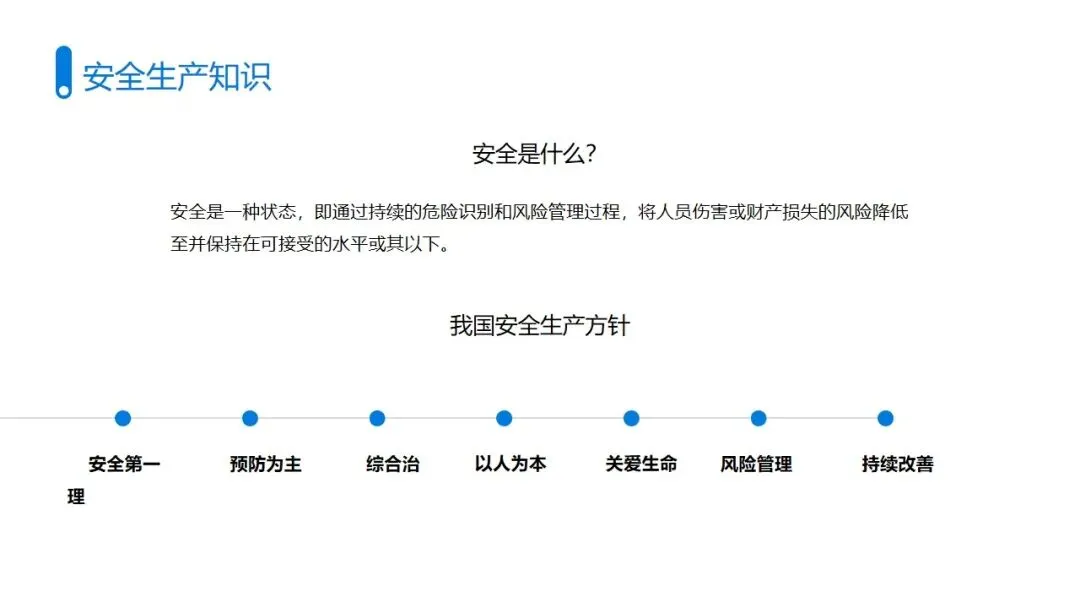 安全生产知识

安全是什么?

安全是一种状态，即通过持续的危险识别和风险管理过程，将人员伤害或财产损失的风险降低至并保持在可接受的水平或其以下。

我国安全生产方针

安全第一 预防为主 综合治 以人为本 关爱生命 风险管理 持续改善

理